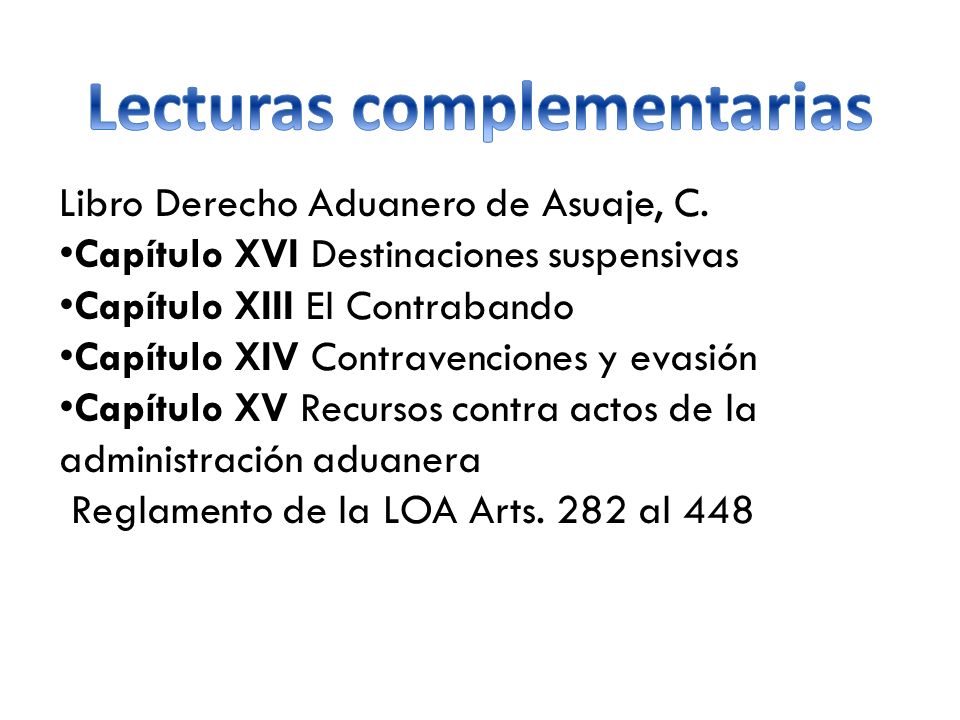 Lecturas complementarias

Libro Derecho Aduanero de Asuaje, C.
•Capítulo XVI Destinaciones suspensivas
•Capítulo XIII El Contrabando
•Capítulo XIV Contravenciones y evasión
•Capítulo XV Recursos contra actos de la administración aduanera
Reglamento de la LOA Arts. 282 al 448